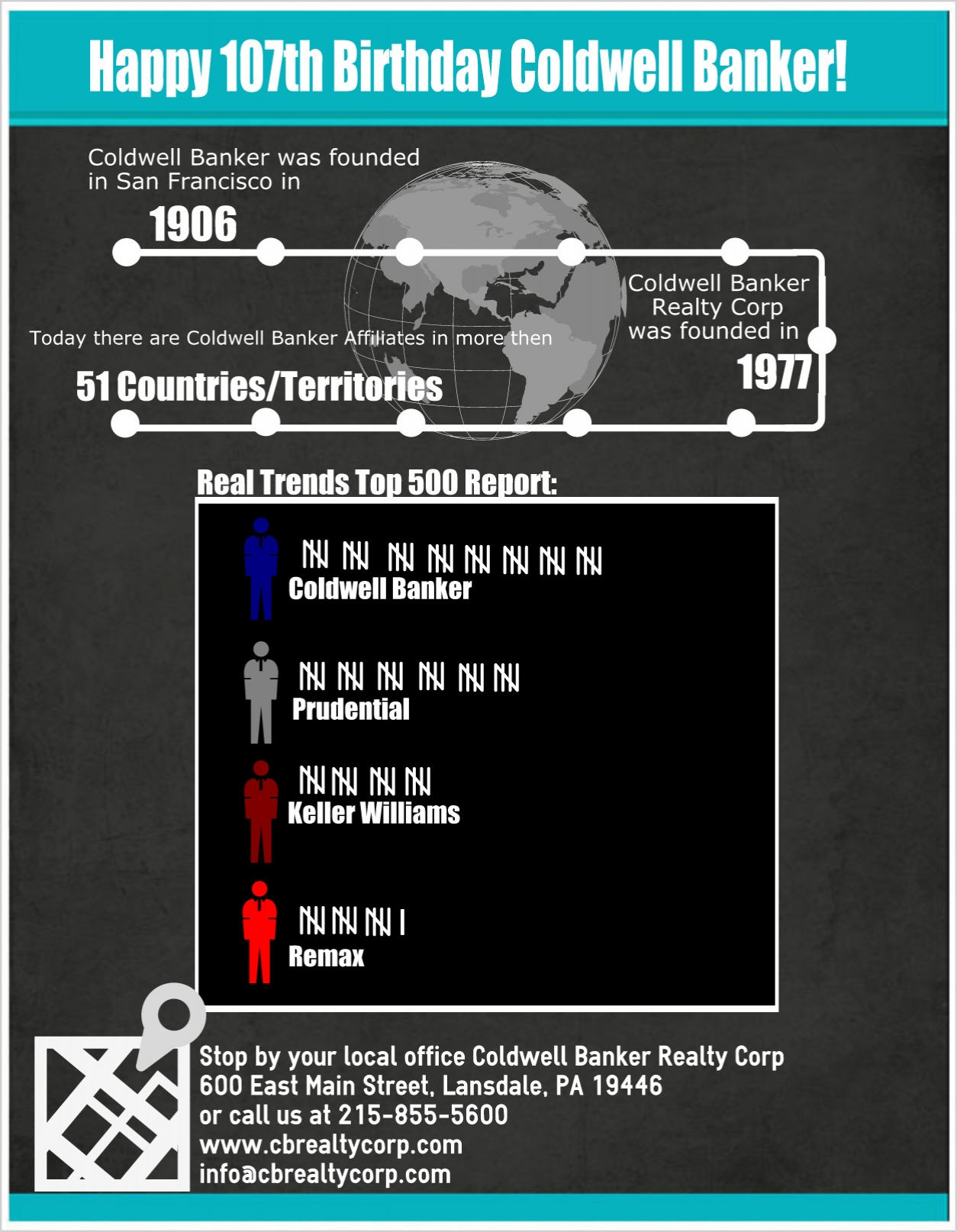 Happy 107th Birthday Coldwell Banker!

Coldwell Banker was founded in San Francisco in

1906

Coldwell Banker Realty Corp was founded in

1977

Today there are Coldwell Banker Affiliates in more then

51 Countries/Territories

Real Trends Top 500 Report:

Coldwell Banker

Prudential

Keller Williams

Remax

Stop by your local office Coldwell Banker Realty Corp
600 East Main Street, Lansdale, PA 19446
or call us at 215-855-5600
www.cbrealtycorp.com
info@cbrealtycorp.com